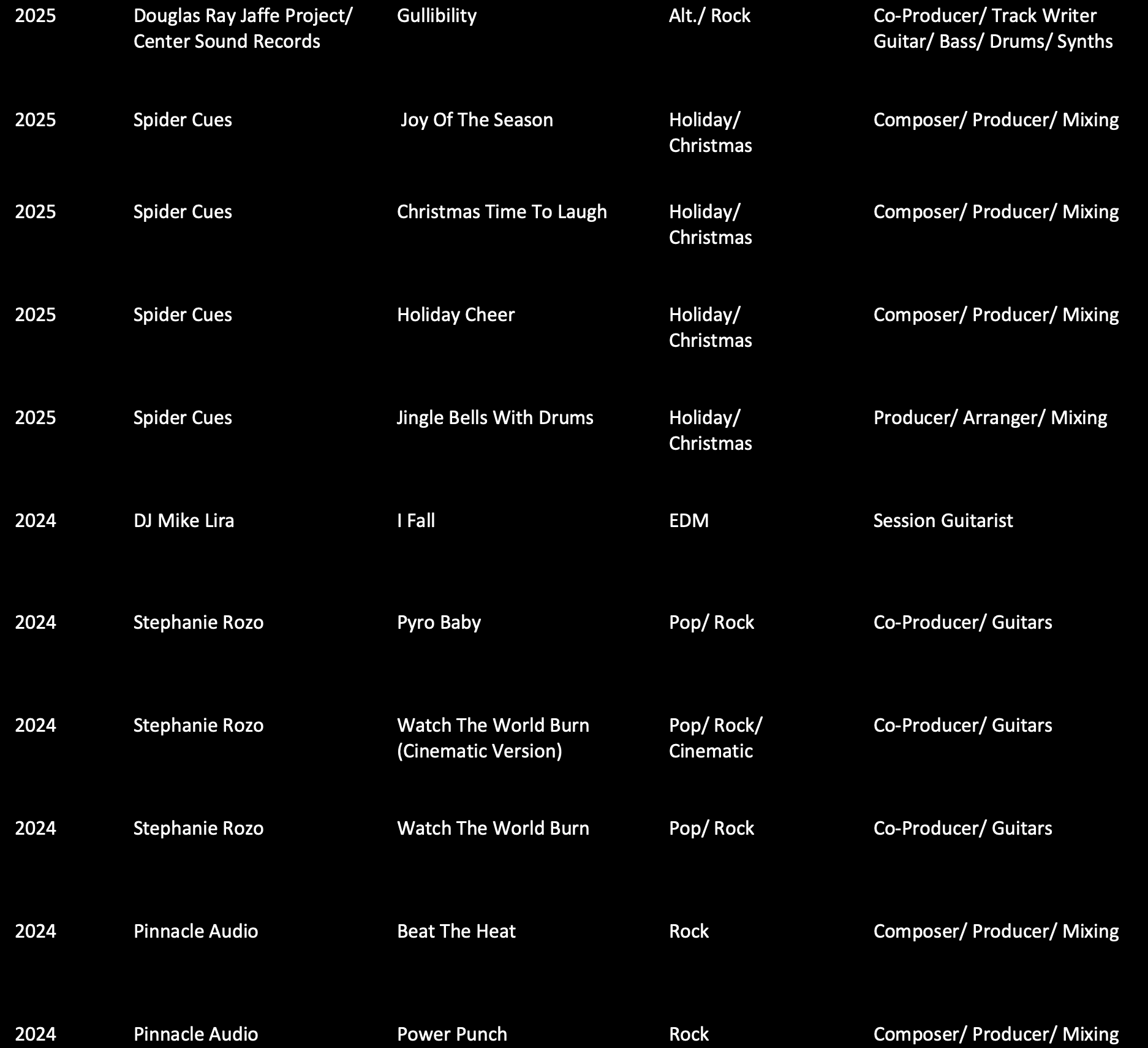 | 2025 | Douglas Ray Jaffe Project/ Center Sound Records | Gullibility | Alt./ Rock | Co-Producer/ Track Writer Guitar/ Bass/ Drums/ Synths |
|---|---|---|---|---|
| 2025 | Spider Cues | Joy Of The Season | Holiday/ Christmas | Composer/ Producer/ Mixing |
| 2025 | Spider Cues | Christmas Time To Laugh | Holiday/ Christmas | Composer/ Producer/ Mixing |
| 2025 | Spider Cues | Holiday Cheer | Holiday/ Christmas | Composer/ Producer/ Mixing |
| 2025 | Spider Cues | Jingle Bells With Drums | Holiday/ Christmas | Producer/ Arranger/ Mixing |
| 2024 | DJ Mike Lira | I Fall | EDM | Session Guitarist |
| 2024 | Stephanie Rozo | Pyro Baby | Pop/ Rock | Co-Producer/ Guitars |
| 2024 | Stephanie Rozo | Watch The World Burn (Cinematic Version) | Pop/ Rock/ Cinematic | Co-Producer/ Guitars |
| 2024 | Stephanie Rozo | Watch The World Burn | Pop/ Rock | Co-Producer/ Guitars |
| 2024 | Pinnacle Audio | Beat The Heat | Rock | Composer/ Producer/ Mixing |
| 2024 | Pinnacle Audio | Power Punch | Rock | Composer/ Producer/ Mixing |